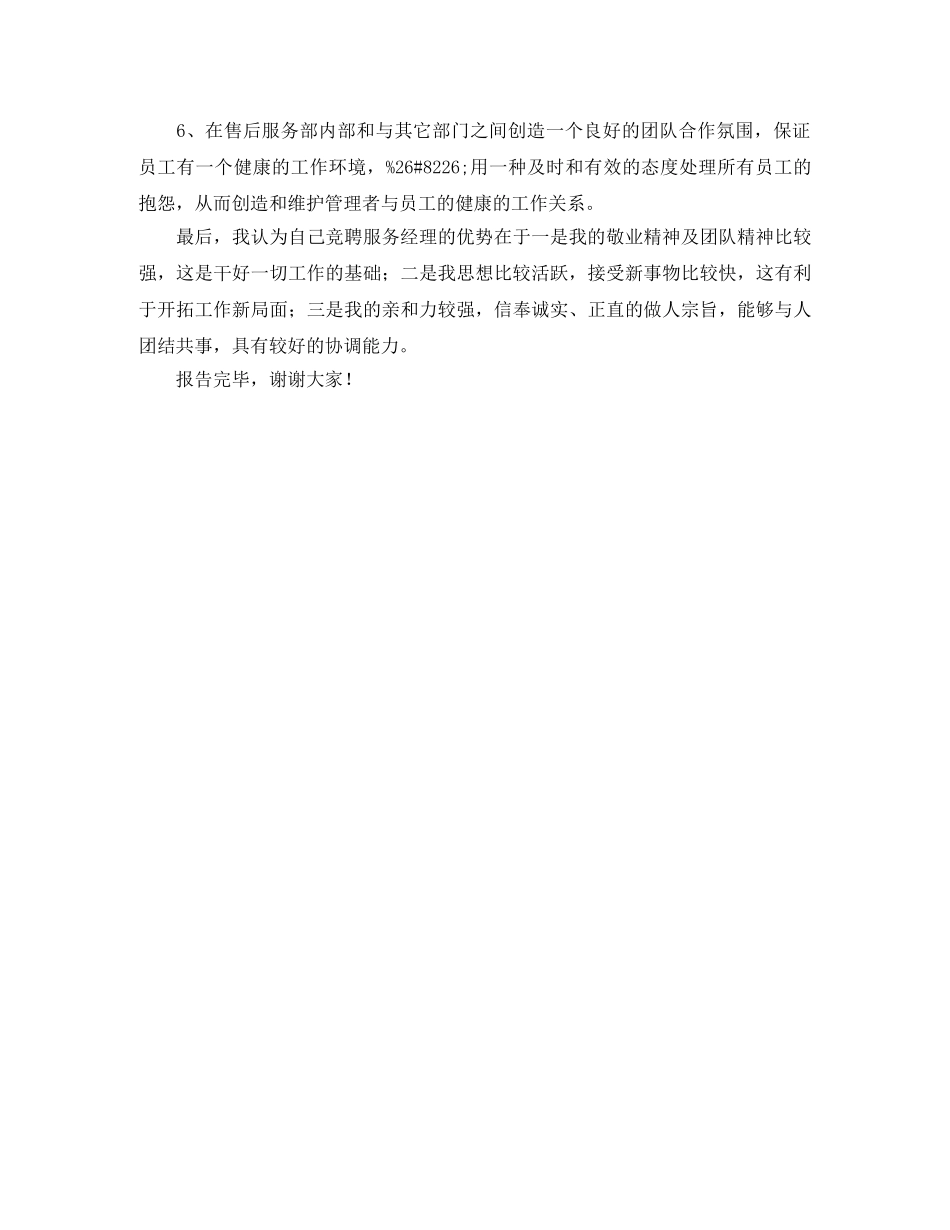 6、在售后服务部内部和与其它部门之间创造一个良好的团队合作氛围，保证员工有一个健康的工作环境，%26#8226;用一种及时和有效的态度处理所有员工的抱怨，从而创造和维护管理者与员工的健康的工作关系。

最后，我认为自己竞聘服务经理的优势在于一是我的敬业精神及团队精神比较强，这是干好一切工作的基础；二是我思想比较活跃，接受新事物比较快，这有利于开拓工作新局面；三是我的亲和力较强，信奉诚实、正直的做人宗旨，能够与人团结共事，具有较好的协调能力。

报告完毕，谢谢大家！